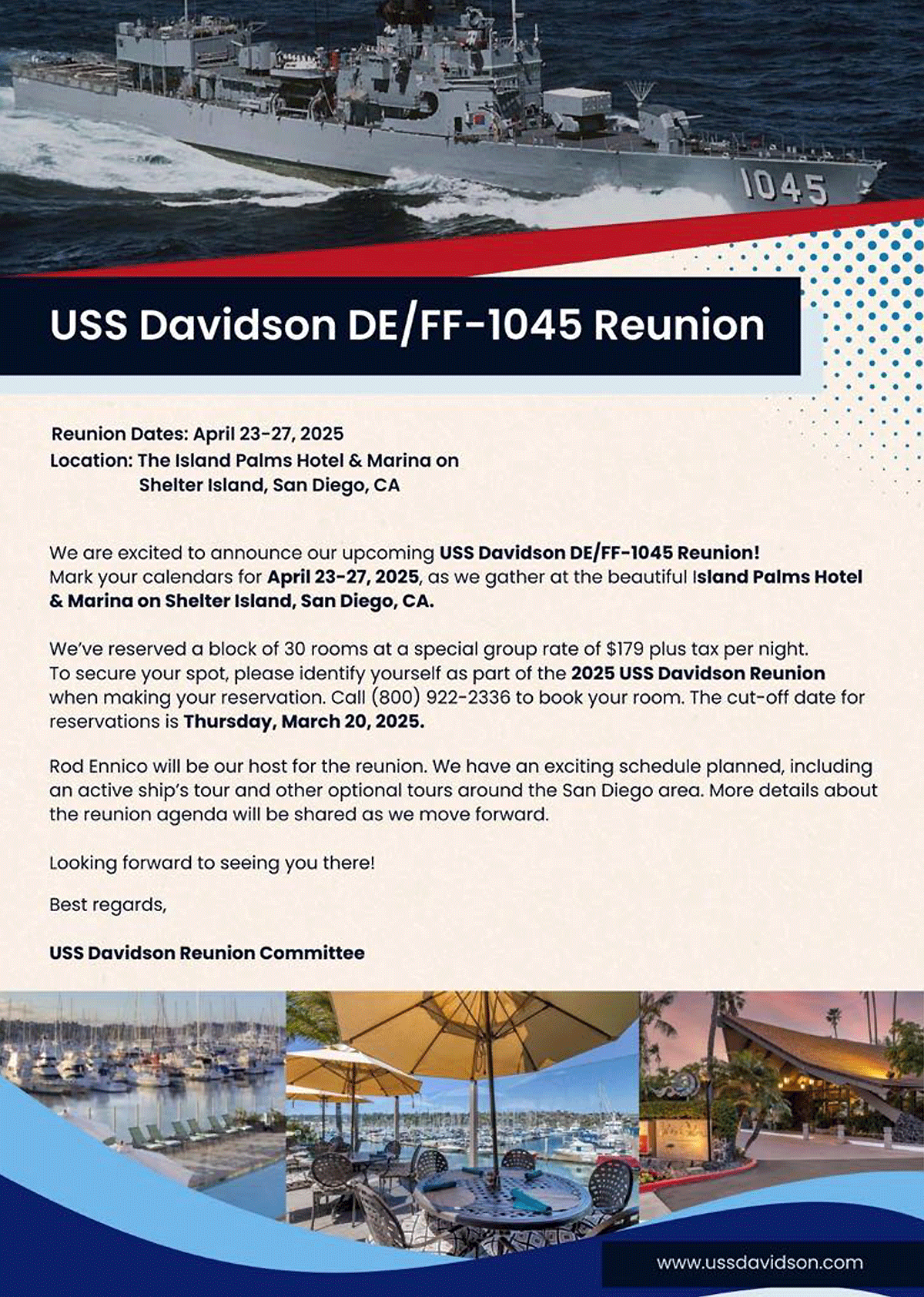 1045

USS Davidson DE/FF-1045 Reunion

Reunion Dates: April 23-27, 2025
Location: The Island Palms Hotel & Marina on Shelter Island, San Diego, CA

We are excited to announce our upcoming USS Davidson DE/FF-1045 Reunion! Mark your calendars for April 23-27, 2025, as we gather at the beautiful Island Palms Hotel & Marina on Shelter Island, San Diego, CA.

We've reserved a block of 30 rooms at a special group rate of $179 plus tax per night. To secure your spot, please identify yourself as part of the 2025 USS Davidson Reunion when making your reservation. Call (800) 922-2336 to book your room. The cut-off date for reservations is Thursday, March 20, 2025.

Rod Ennico will be our host for the reunion. We have an exciting schedule planned, including an active ship's tour and other optional tours around the San Diego area. More details about the reunion agenda will be shared as we move forward.

Looking forward to seeing you there!

Best regards,

USS Davidson Reunion Committee

www.ussdavidson.com